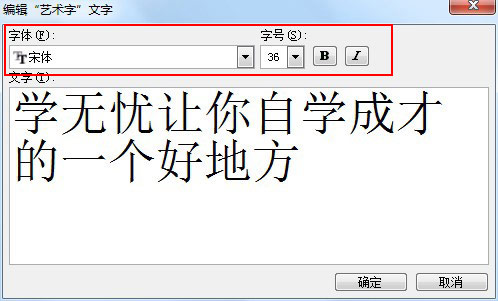 编辑“艺术字”文字

字体(F):
宋体

字号(S):
36

B

I

文字(T):

学无忧让你自学成才的一个好地方

确定

取消